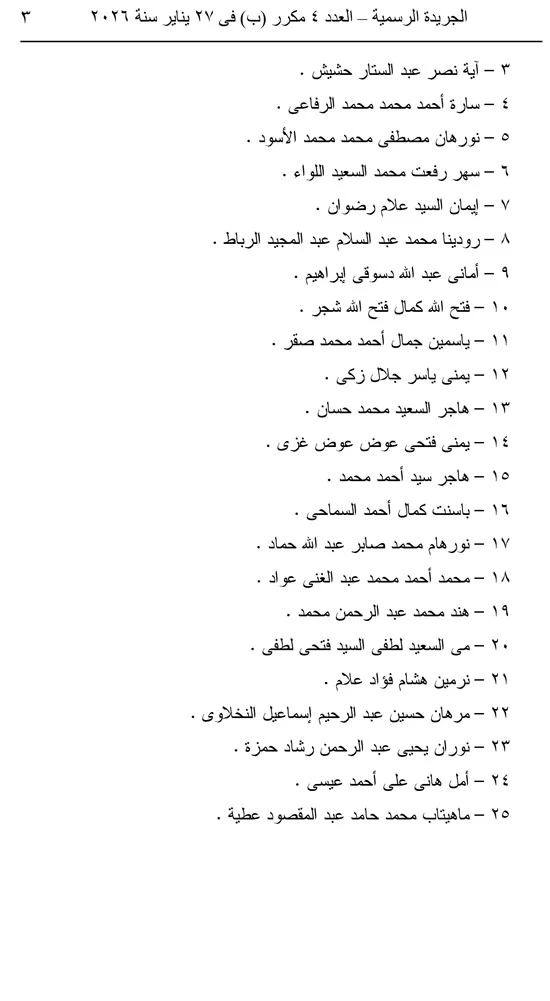 الجريدة الرسمية – العدد ٤ مكرر (ب) فى ٢٧ يناير سنة ٢٠٢٦   ٣

٣ – آية نصر عبد الستار حشيش .
٤ – سارة أحمد محمد محمد الرفاعى .
٥ – نورهان مصطفى محمد محمد الأسود .
٦ – سهر رفعت محمد السعيد اللواء .
٧ – إيمان السيد علام رضوان .
٨ – رودينا محمد عبد السلام عبد المجيد الرباط .
٩ – أمانى عبد الله دسوقى إبراهيم .
١٠ – فتح الله كمال فتح الله شجر .
١١ – ياسمين جمال أحمد محمد صقر .
١٢ – يمنى ياسر جلال زكى .
١٣ – هاجر السعيد محمد حسان .
١٤ – يمنى فتحى عوض عوض غزى .
١٥ – هاجر سيد أحمد محمد .
١٦ – باسنت كمال أحمد السماحى .
١٧ – نورهام محمد صابر عبد الله حماد .
١٨ – محمد أحمد محمد عبد الغنى عواد .
١٩ – هند محمد عبد الرحمن محمد .
٢٠ – مى السعيد لطفى السيد فتحى لطفى .
٢١ – نرمين هشام فؤاد علام .
٢٢ – مرهان حسين عبد الرحيم إسماعيل النخلاوى .
٢٣ – نوران يحيى عبد الرحمن رشاد حمزة .
٢٤ – أمل هانى على أحمد عيسى .
٢٥ – ماهيتاب محمد حامد عبد المقصود عطية .